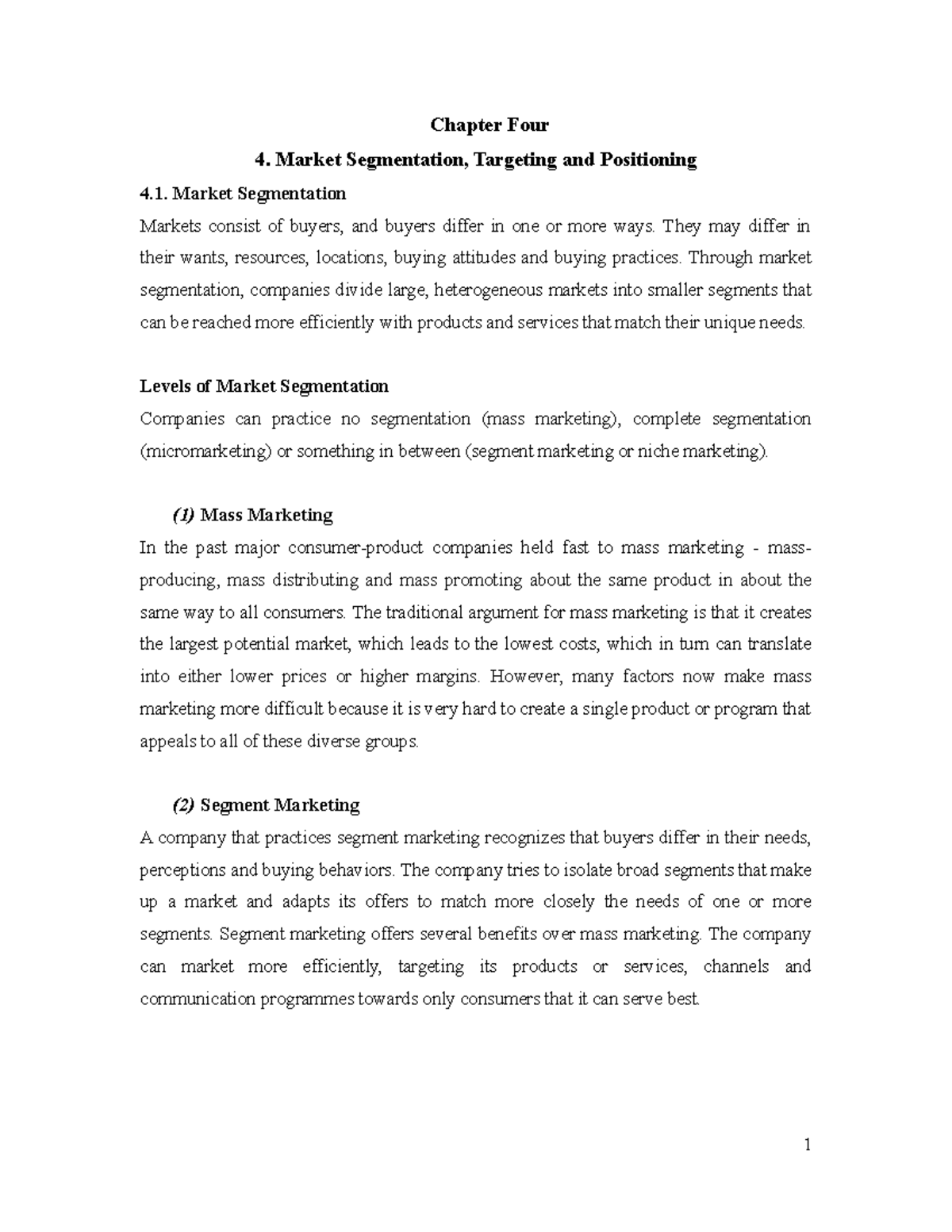 Chapter Four

4. Market Segmentation, Targeting and Positioning

4.1. Market Segmentation

Markets consist of buyers, and buyers differ in one or more ways. They may differ in their wants, resources, locations, buying attitudes and buying practices. Through market segmentation, companies divide large, heterogeneous markets into smaller segments that can be reached more efficiently with products and services that match their unique needs.

Levels of Market Segmentation

Companies can practice no segmentation (mass marketing), complete segmentation (micromarketing) or something in between (segment marketing or niche marketing).

(1) Mass Marketing

In the past major consumer-product companies held fast to mass marketing - mass-producing, mass distributing and mass promoting about the same product in about the same way to all consumers. The traditional argument for mass marketing is that it creates the largest potential market, which leads to the lowest costs, which in turn can translate into either lower prices or higher margins. However, many factors now make mass marketing more difficult because it is very hard to create a single product or program that appeals to all of these diverse groups.

(2) Segment Marketing

A company that practices segment marketing recognizes that buyers differ in their needs, perceptions and buying behaviors. The company tries to isolate broad segments that make up a market and adapts its offers to match more closely the needs of one or more segments. Segment marketing offers several benefits over mass marketing. The company can market more efficiently, targeting its products or services, channels and communication programmes towards only consumers that it can serve best.

1